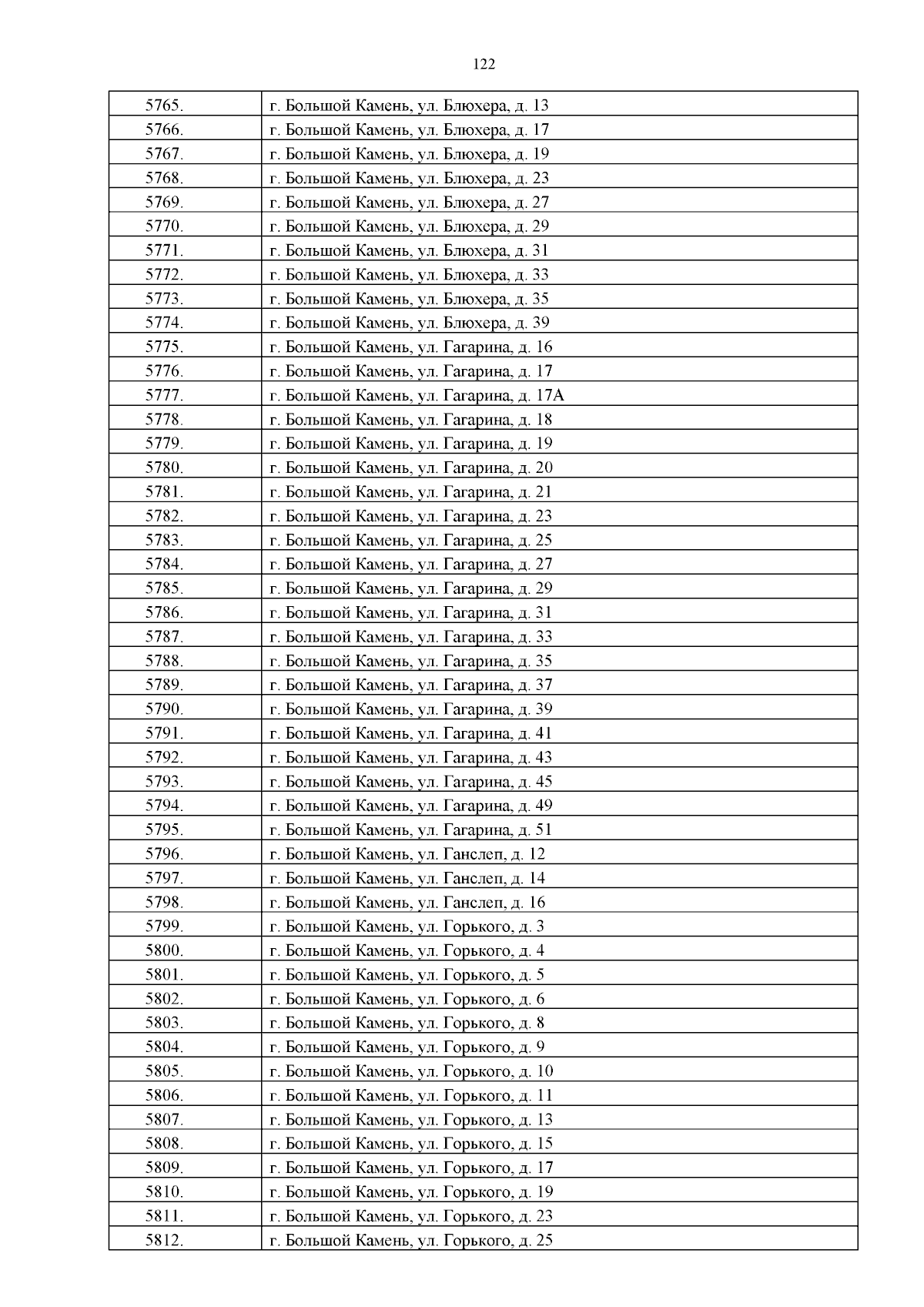 122

| | |
|---|---|
| 5765. | г. Большой Камень, ул. Блюхера, д. 13 |
| 5766. | г. Большой Камень, ул. Блюхера, д. 17 |
| 5767. | г. Большой Камень, ул. Блюхера, д. 19 |
| 5768. | г. Большой Камень, ул. Блюхера, д. 23 |
| 5769. | г. Большой Камень, ул. Блюхера, д. 27 |
| 5770. | г. Большой Камень, ул. Блюхера, д. 29 |
| 5771. | г. Большой Камень, ул. Блюхера, д. 31 |
| 5772. | г. Большой Камень, ул. Блюхера, д. 33 |
| 5773. | г. Большой Камень, ул. Блюхера, д. 35 |
| 5774. | г. Большой Камень, ул. Блюхера, д. 39 |
| 5775. | г. Большой Камень, ул. Гагарина, д. 16 |
| 5776. | г. Большой Камень, ул. Гагарина, д. 17 |
| 5777. | г. Большой Камень, ул. Гагарина, д. 17А |
| 5778. | г. Большой Камень, ул. Гагарина, д. 18 |
| 5779. | г. Большой Камень, ул. Гагарина, д. 19 |
| 5780. | г. Большой Камень, ул. Гагарина, д. 20 |
| 5781. | г. Большой Камень, ул. Гагарина, д. 21 |
| 5782. | г. Большой Камень, ул. Гагарина, д. 23 |
| 5783. | г. Большой Камень, ул. Гагарина, д. 25 |
| 5784. | г. Большой Камень, ул. Гагарина, д. 27 |
| 5785. | г. Большой Камень, ул. Гагарина, д. 29 |
| 5786. | г. Большой Камень, ул. Гагарина, д. 31 |
| 5787. | г. Большой Камень, ул. Гагарина, д. 33 |
| 5788. | г. Большой Камень, ул. Гагарина, д. 35 |
| 5789. | г. Большой Камень, ул. Гагарина, д. 37 |
| 5790. | г. Большой Камень, ул. Гагарина, д. 39 |
| 5791. | г. Большой Камень, ул. Гагарина, д. 41 |
| 5792. | г. Большой Камень, ул. Гагарина, д. 43 |
| 5793. | г. Большой Камень, ул. Гагарина, д. 45 |
| 5794. | г. Большой Камень, ул. Гагарина, д. 49 |
| 5795. | г. Большой Камень, ул. Гагарина, д. 51 |
| 5796. | г. Большой Камень, ул. Ганслеп, д. 12 |
| 5797. | г. Большой Камень, ул. Ганслеп, д. 14 |
| 5798. | г. Большой Камень, ул. Ганслеп, д. 16 |
| 5799. | г. Большой Камень, ул. Горького, д. 3 |
| 5800. | г. Большой Камень, ул. Горького, д. 4 |
| 5801. | г. Большой Камень, ул. Горького, д. 5 |
| 5802. | г. Большой Камень, ул. Горького, д. 6 |
| 5803. | г. Большой Камень, ул. Горького, д. 8 |
| 5804. | г. Большой Камень, ул. Горького, д. 9 |
| 5805. | г. Большой Камень, ул. Горького, д. 10 |
| 5806. | г. Большой Камень, ул. Горького, д. 11 |
| 5807. | г. Большой Камень, ул. Горького, д. 13 |
| 5808. | г. Большой Камень, ул. Горького, д. 15 |
| 5809. | г. Большой Камень, ул. Горького, д. 17 |
| 5810. | г. Большой Камень, ул. Горького, д. 19 |
| 5811. | г. Большой Камень, ул. Горького, д. 23 |
| 5812. | г. Большой Камень, ул. Горького, д. 25 |